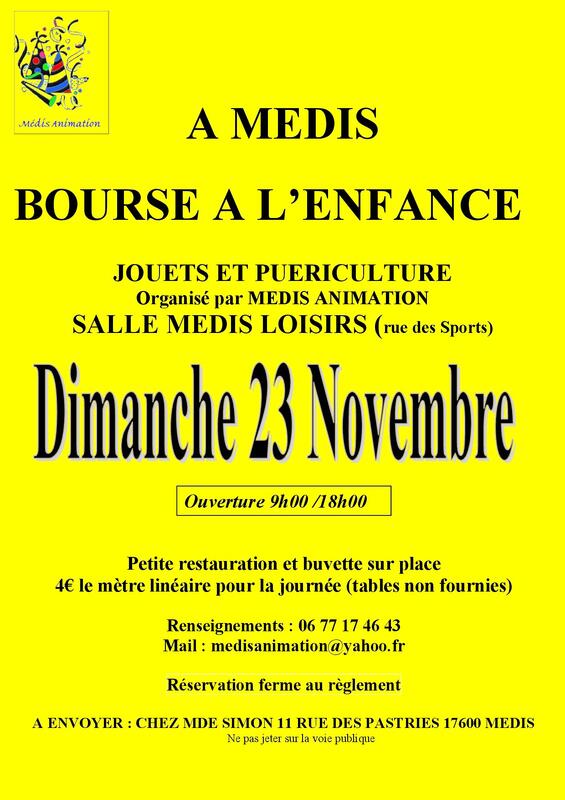 Médis Animation

A MEDIS

BOURSE A L'ENFANCE

JOUETS ET PUERICULTURE
Organisé par MEDIS ANIMATION
SALLE MEDIS LOISIRS (rue des Sports)

Dimanche 23 Novembre

Ouverture 9h00 /18h00

Petite restauration et buvette sur place
4€ le mètre linéaire pour la journée (tables non fournies)

Renseignements : 06 77 17 46 43
Mail : medisanimation@yahoo.fr

Réservation ferme au règlement

A ENVOYER : CHEZ MDE SIMON 11 RUE DES PASTRIES 17600 MEDIS
Ne pas jeter sur la voie publique